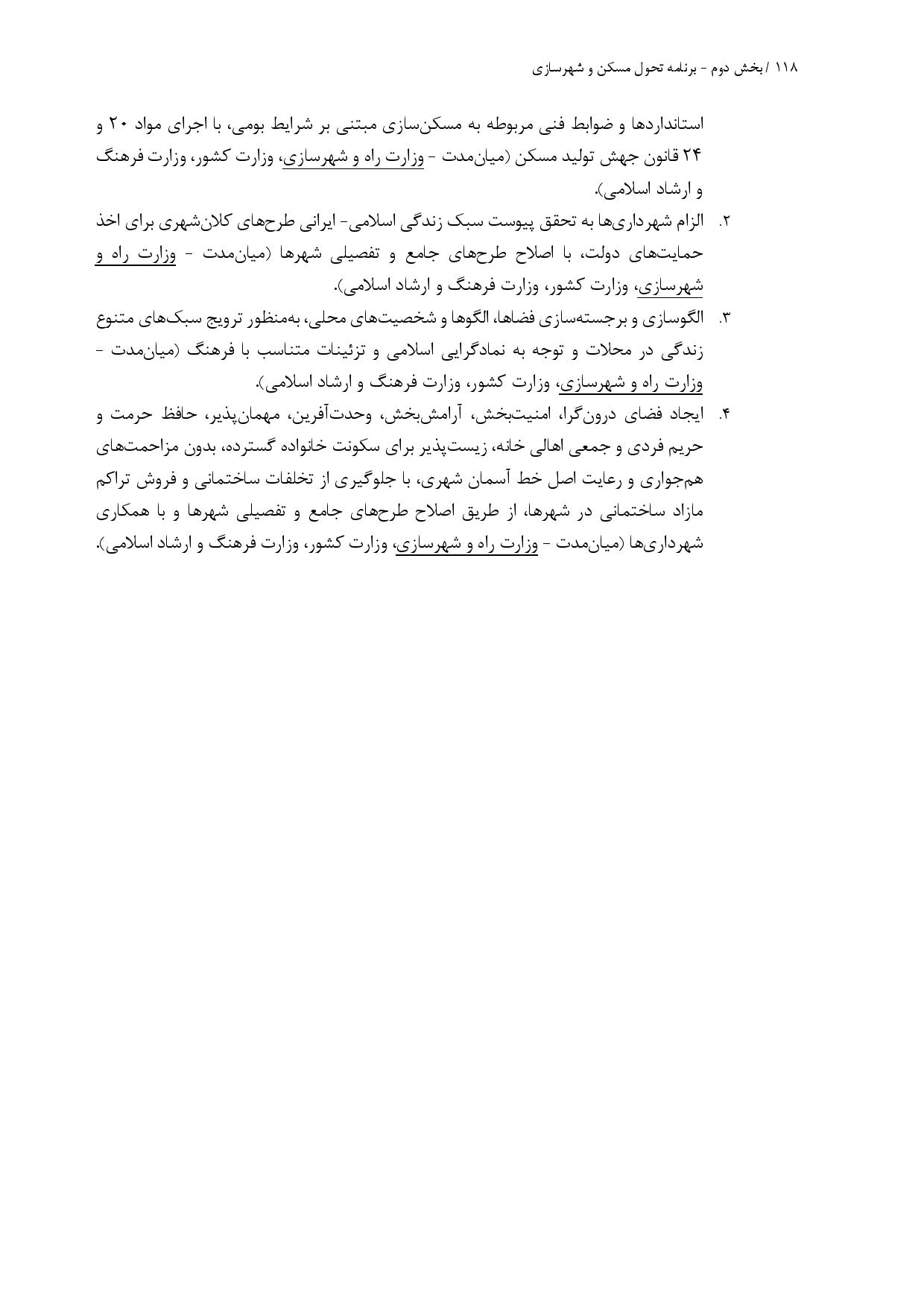 ۱۱۸ / بخش دوم - برنامه تحول مسکن و شهرسازی

استانداردها و ضوابط فنی مربوطه به مسکن‌سازی مبتنی بر شرایط بومی، با اجرای مواد ۲۰ و ۲۴ قانون جهش تولید مسکن (میان‌مدت - وزارت راه و شهرسازی، وزارت کشور، وزارت فرهنگ و ارشاد اسلامی).

۲. الزام شهرداری‌ها به تحقق پیوست سبک زندگی اسلامی- ایرانی طرح‌های کلان‌شهری برای اخذ حمایت‌های دولت، با اصلاح طرح‌های جامع و تفصیلی شهرها (میان‌مدت - وزارت راه و شهرسازی، وزارت کشور، وزارت فرهنگ و ارشاد اسلامی).

۳. الگوسازی و برجسته‌سازی فضاها، الگوها و شخصیت‌های محلی، به‌منظور ترویج سبک‌های متنوع زندگی در محلات و توجه به نمادگرایی اسلامی و تزئینات متناسب با فرهنگ (میان‌مدت - وزارت راه و شهرسازی، وزارت کشور، وزارت فرهنگ و ارشاد اسلامی).

۴. ایجاد فضای درون‌گرا، امنیت‌بخش، آرامش‌بخش، وحدت‌آفرین، مهمان‌پذیر، حافظ حرمت و حریم فردی و جمعی اهالی خانه، زیست‌پذیر برای سکونت خانواده گسترده، بدون مزاحمت‌های هم‌جواری و رعایت اصل خط آسمان شهری، با جلوگیری از تخلفات ساختمانی و فروش تراکم مازاد ساختمانی در شهرها، از طریق اصلاح طرح‌های جامع و تفصیلی شهرها و با همکاری شهرداری‌ها (میان‌مدت - وزارت راه و شهرسازی، وزارت کشور، وزارت فرهنگ و ارشاد اسلامی).